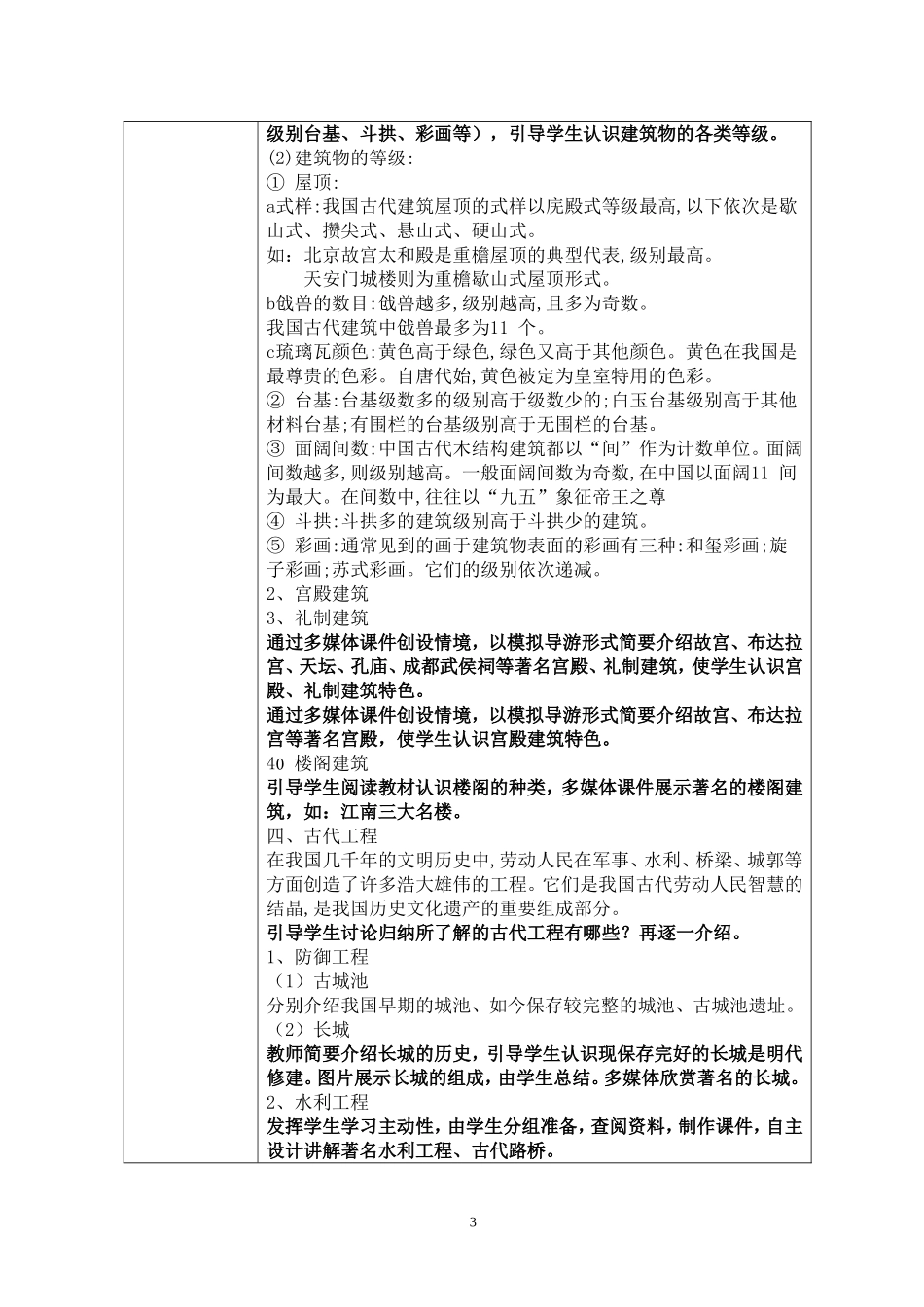 级别台基、斗拱、彩画等），引导学生认识建筑物的各类等级。
(2)建筑物的等级:
① 屋顶:
a式样:我国古代建筑屋顶的式样以庑殿式等级最高,以下依次是歇山式、攒尖式、悬山式、硬山式。
如：北京故宫太和殿是重檐屋顶的典型代表,级别最高。
天安门城楼则为重檐歇山式屋顶形式。
b戗兽的数目:戗兽越多,级别越高,且多为奇数。
我国古代建筑中戗兽最多为11 个。
c琉璃瓦颜色:黄色高于绿色,绿色又高于其他颜色。黄色在我国是最尊贵的色彩。自唐代始,黄色被定为皇室特用的色彩。
② 台基:台基级数多的级别高于级数少的;白玉台基级别高于其他材料台基;有围栏的台基级别高于无围栏的台基。
③ 面阔间数:中国古代木结构建筑都以“间”作为计数单位。面阔间数越多,则级别越高。一般面阔间数为奇数,在中国以面阔11 间为最大。在间数中,往往以“九五”象征帝王之尊
④ 斗拱:斗拱多的建筑级别高于斗拱少的建筑。
⑤ 彩画:通常见到的画于建筑物表面的彩画有三种:和玺彩画;旋子彩画;苏式彩画。它们的级别依次递减。
2、宫殿建筑
3、礼制建筑
通过多媒体课件创设情境，以模拟导游形式简要介绍故宫、布达拉宫、天坛、孔庙、成都武侯祠等著名宫殿、礼制建筑，使学生认识宫殿、礼制建筑特色。
通过多媒体课件创设情境，以模拟导游形式简要介绍故宫、布达拉宫等著名宫殿，使学生认识宫殿建筑特色。
40 楼阁建筑
引导学生阅读教材认识楼阁的种类，多媒体课件展示著名的楼阁建筑，如：江南三大名楼。
四、古代工程
在我国几千年的文明历史中,劳动人民在军事、水利、桥梁、城郭等方面创造了许多浩大雄伟的工程。它们是我国古代劳动人民智慧的结晶,是我国历史文化遗产的重要组成部分。
引导学生讨论归纳所了解的古代工程有哪些？再逐一介绍。
1、防御工程
（1）古城池
分别介绍我国早期的城池、如今保存较完整的城池、古城池遗址。
（2）长城
教师简要介绍长城的历史，引导学生认识现保存完好的长城是明代修建。图片展示长城的组成，由学生总结。多媒体欣赏著名的长城。
2、水利工程
发挥学生学习主动性，由学生分组准备，查阅资料，制作课件，自主设计讲解著名水利工程、古代路桥。

3